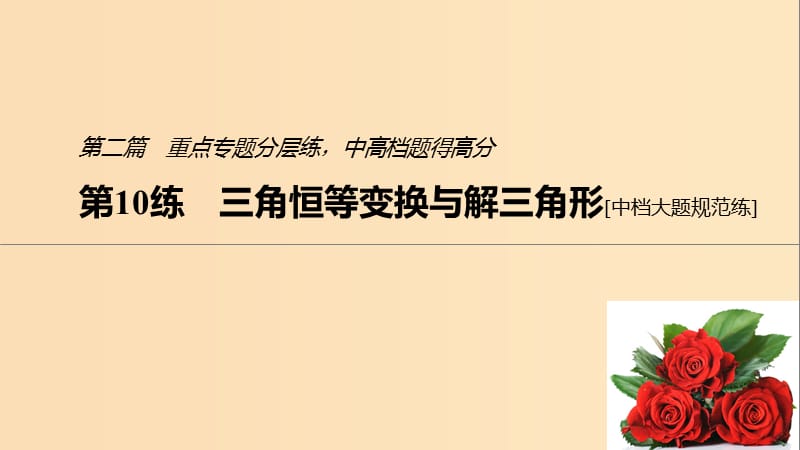 第二篇　重点专题分层练，中高档题得高分

第10练　三角恒等变换与解三角形[中档大题规范练]